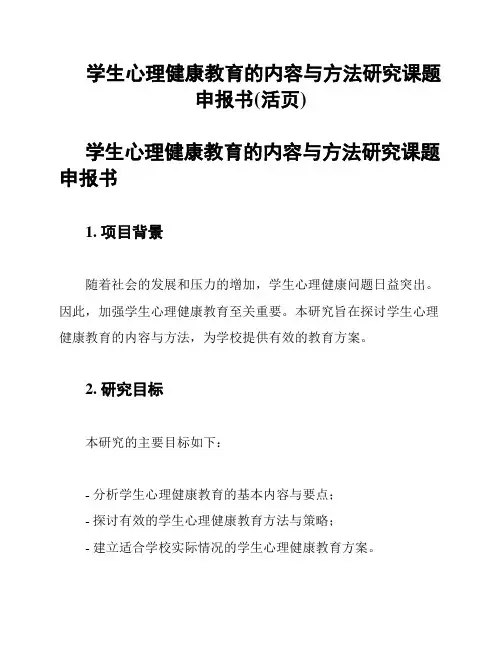 学生心理健康教育的内容与方法研究课题申报书(活页)

学生心理健康教育的内容与方法研究课题申报书

1. 项目背景

随着社会的发展和压力的增加，学生心理健康问题日益突出。因此，加强学生心理健康教育至关重要。本研究旨在探讨学生心理健康教育的内容与方法，为学校提供有效的教育方案。

2. 研究目标

本研究的主要目标如下：

- 分析学生心理健康教育的基本内容与要点；
- 探讨有效的学生心理健康教育方法与策略；
- 建立适合学校实际情况的学生心理健康教育方案。